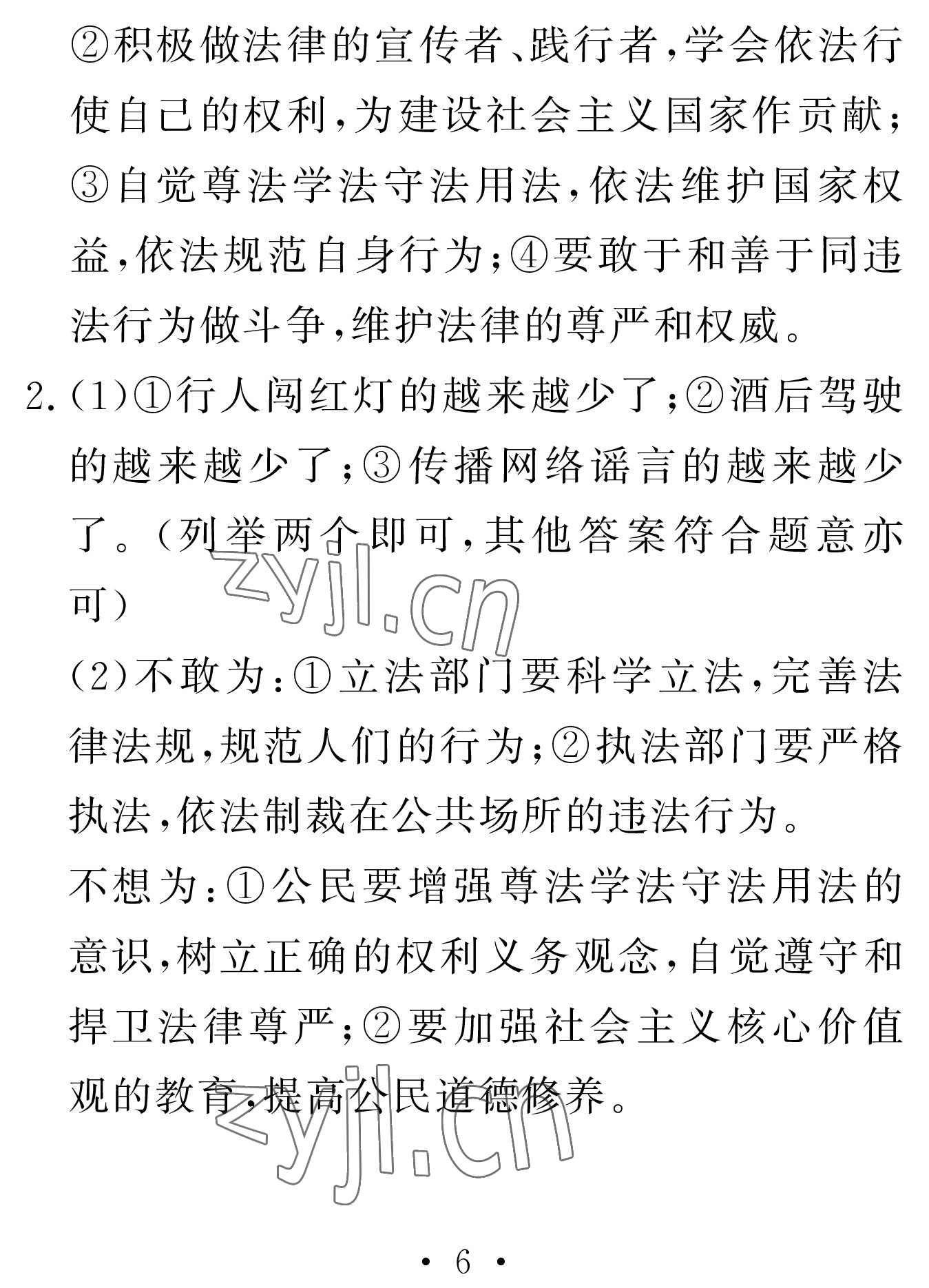 ②积极做法律的宣传者、践行者，学会依法行使自己的权利，为建设社会主义国家作贡献；③自觉尊法学法守法用法，依法维护国家权益，依法规范自身行为；④要敢于和善于同违法行为做斗争，维护法律的尊严和权威。

2.(1)①行人闯红灯的越来越少了；②酒后驾驶的越来越少了；③传播网络谣言的越来越少了。(列举两个即可，其他答案符合题意亦可)

zyjl.cn

(2)不敢为：①立法部门要科学立法，完善法律法规，规范人们的行为；②执法部门要严格执法，依法制裁在公共场所的违法行为。

不想为：①公民要增强尊法学法守法用法的意识，树立正确的权利义务观念，自觉遵守和捍卫法律尊严；②要加强社会主义核心价值观的教育，提高公民道德修养。

zyjl.cn

· 6 ·